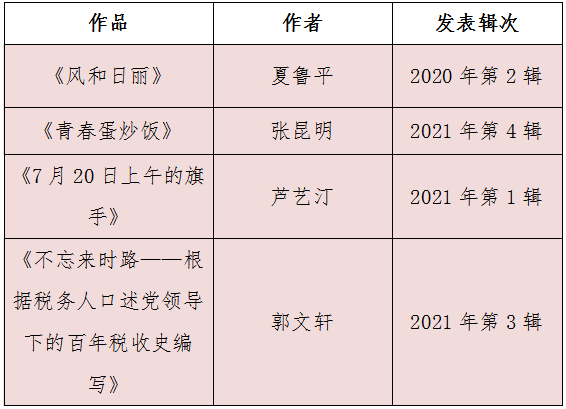 | 作品 | 作者 | 发表辑次 |
|---|---|---|
| 《风和日丽》 | 夏鲁平 | 2020年第2辑 |
| 《青春蛋炒饭》 | 张昆明 | 2021年第4辑 |
| 《7月20日上午的旗手》 | 芦艺汀 | 2021年第1辑 |
| 《不忘来时路——根据税务人口述党领导下的百年税收史编写》 | 郭文轩 | 2021年第3辑 |